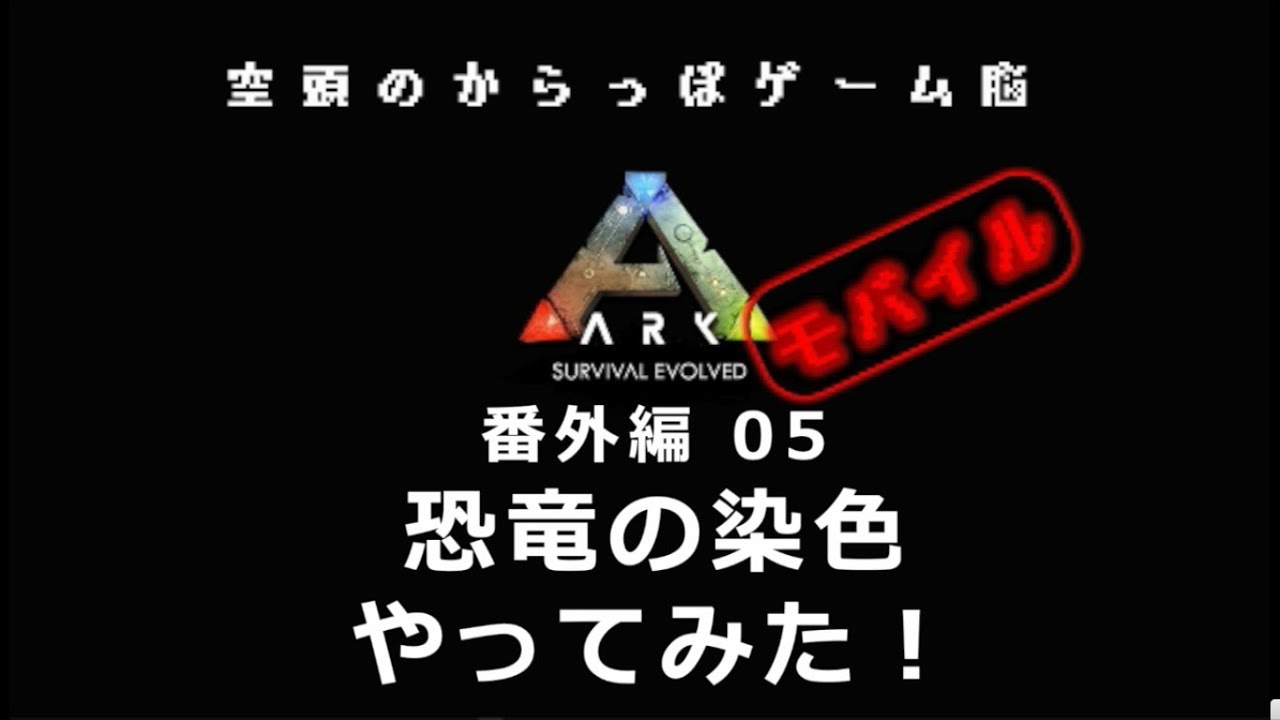 空頭のからっぽゲーム脳

ARK
SURVIVAL EVOLVED

モバイル

番外編 05
恐竜の染色
やってみた！